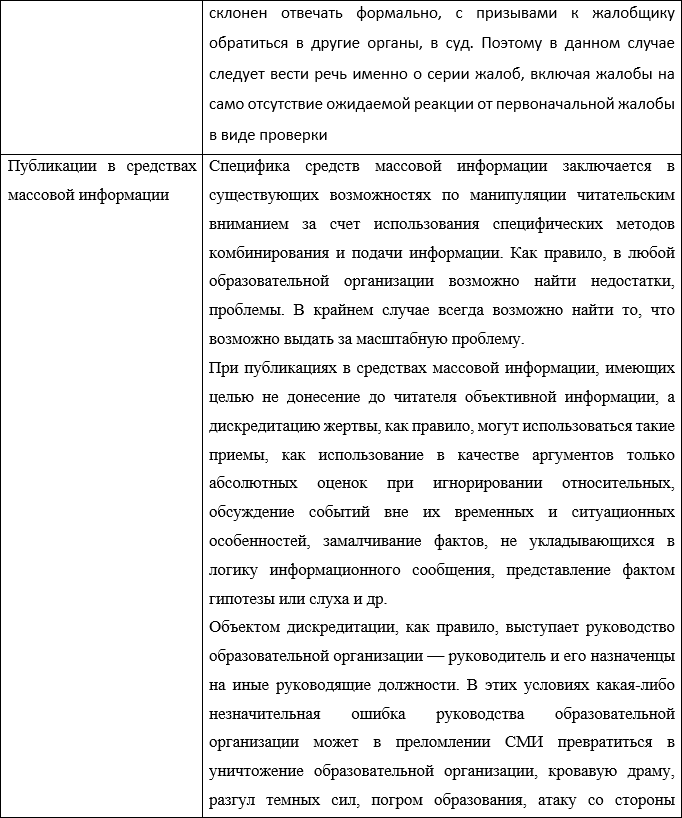 |  | склонен отвечать формально, с призывами к жалобщику обратиться в другие органы, в суд. Поэтому в данном случае следует вести речь именно о серии жалоб, включая жалобы на само отсутствие ожидаемой реакции от первоначальной жалобы в виде проверки |
|---|---|
| Публикации в средствах массовой информации | Специфика средств массовой информации заключается в существующих возможностях по манипуляции читательским вниманием за счет использования специфических методов комбинирования и подачи информации. Как правило, в любой образовательной организации возможно найти недостатки, проблемы. В крайнем случае всегда возможно найти то, что возможно выдать за масштабную проблему. При публикациях в средствах массовой информации, имеющих целью не донесение до читателя объективной информации, а дискредитацию жертвы, как правило, могут использоваться такие приемы, как использование в качестве аргументов только абсолютных оценок при игнорировании относительных, обсуждение событий вне их временных и ситуационных особенностей, замалчивание фактов, не укладывающихся в логику информационного сообщения, представление фактом гипотезы или слуха и др. Объектом дискредитации, как правило, выступает руководство образовательной организации — руководитель и его назначенцы на иные руководящие должности. В этих условиях какая-либо незначительная ошибка руководства образовательной организации может в преломлении СМИ превратиться в уничтожение образовательной организации, кровавую драму, разгул темных сил, погром образования, атаку со стороны |